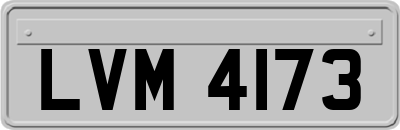 LVM 4173